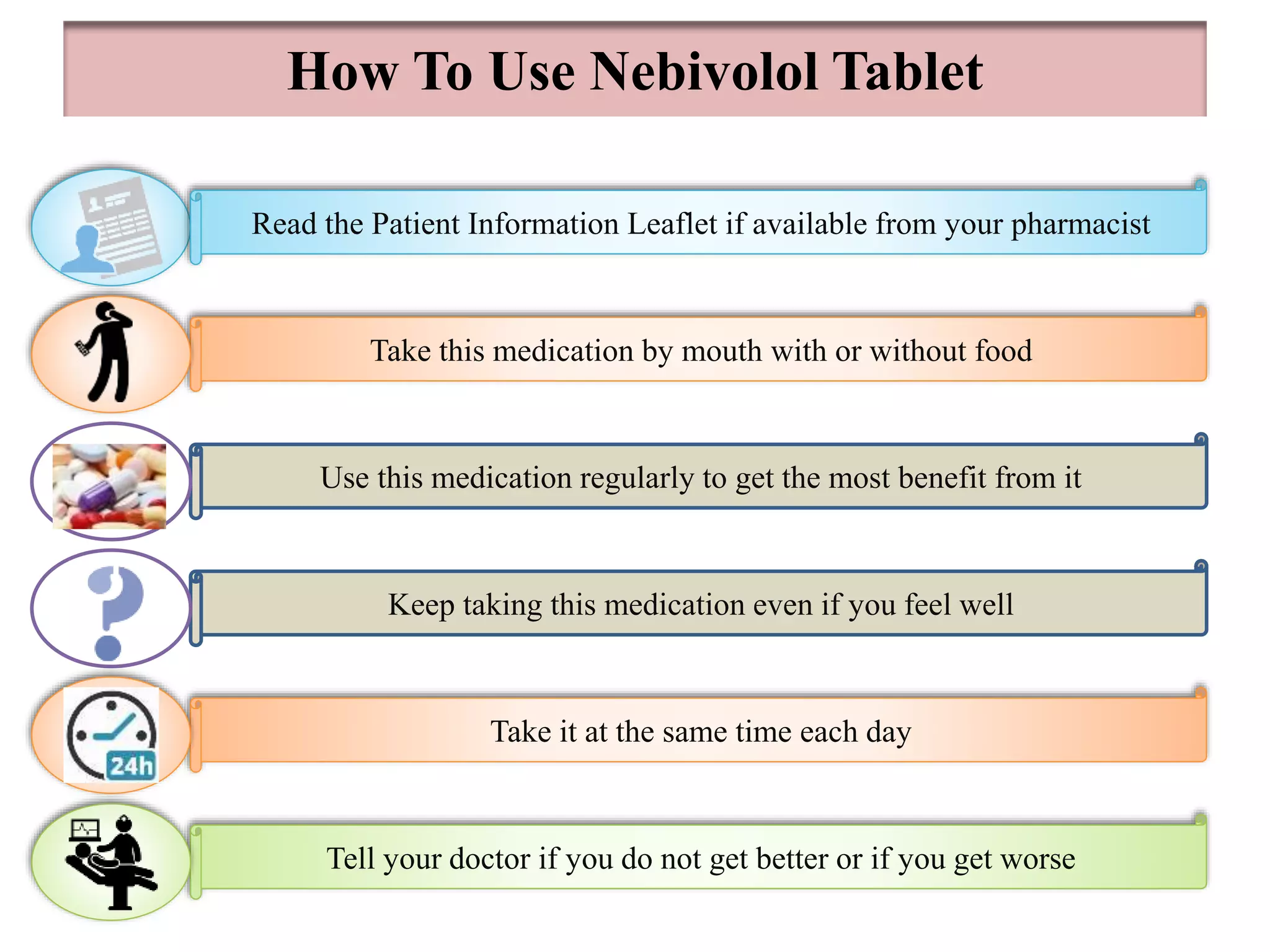 How To Use Nebivolol Tablet

Read the Patient Information Leaflet if available from your pharmacist

Take this medication by mouth with or without food

Use this medication regularly to get the most benefit from it

Keep taking this medication even if you feel well

24h

Take it at the same time each day

Tell your doctor if you do not get better or if you get worse